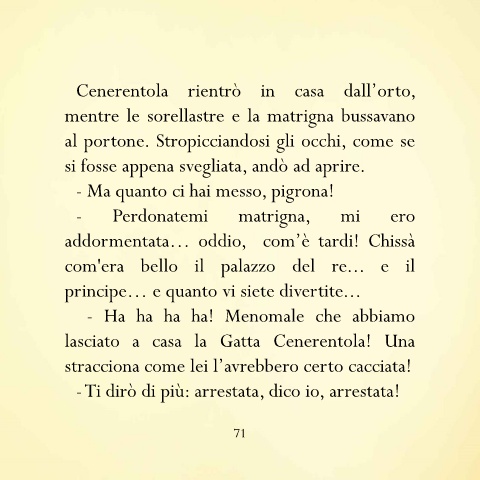 Cenerentola rientrò in casa dall’orto, mentre le sorellastre e la matrigna bussavano al portone. Stropicciandosi gli occhi, come se si fosse appena svegliata, andò ad aprire.

- Ma quanto ci hai messo, pigrona!

- Perdonatemi matrigna, mi ero addormentata… oddio, com’è tardi! Chissà com'era bello il palazzo del re… e il principe… e quanto vi siete divertite…

- Ha ha ha ha! Menomale che abbiamo lasciato a casa la Gatta Cenerentola! Una stracciona come lei l’avrebbero certo cacciata!

- Ti dirò di più: arrestata, dico io, arrestata!

71